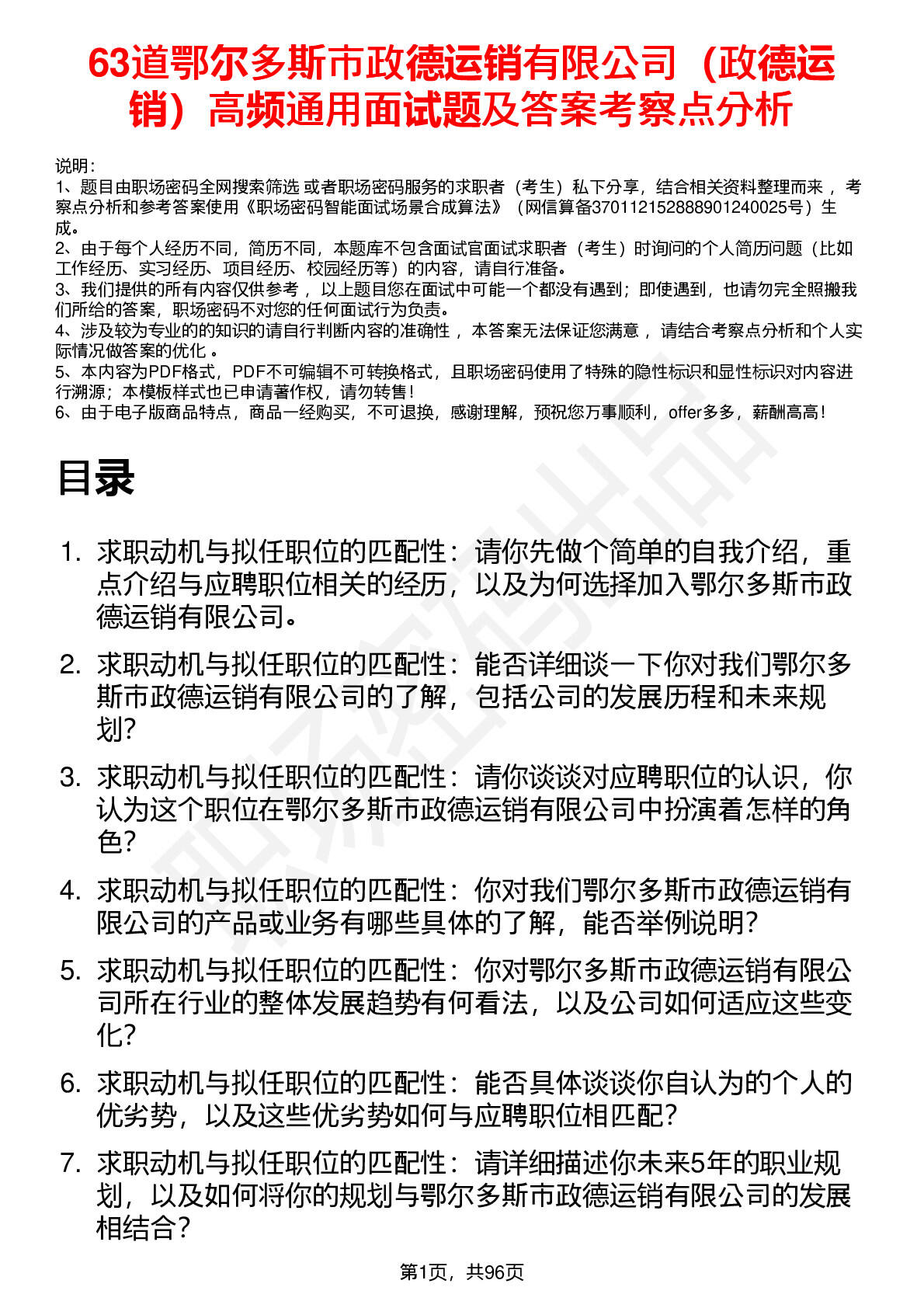 63道鄂尔多斯市政德运销有限公司（政德运销）高频通用面试题及答案考察点分析

说明：
1、题目由职场密码全网搜索筛选 或者职场密码服务的求职者（考生）私下分享，结合相关资料整理而来 ，考察点分析和参考答案使用《职场密码智能面试场景合成算法》（网信算备370112152888901240025号）生成。
2、由于每个人经历不同，简历不同，本题库不包含面试官面试求职者（考生）时询问的个人简历问题（比如工作经历、实习经历、项目经历、校园经历等）的内容，请自行准备。
3、我们提供的所有内容仅供参考 ，以上题目您在面试中可能一个都没有遇到；即使遇到，也请勿完全照搬我们所给的答案，职场密码不对您的任何面试行为负责。
4、涉及较为专业的的知识的请自行判断内容的准确性 ，本答案无法保证您满意 ，请结合考察点分析和个人实际情况做答案的优化 。
5、本内容为PDF格式，PDF不可编辑不可转换格式，且职场密码使用了特殊的隐性标识和显性标识对内容进行溯源；本模板样式也已申请著作权，请勿转售！
6、由于电子版商品特点，商品一经购买，不可退换，感谢理解，预祝您万事顺利，offer多多，薪酬高高！

目录

1. 求职动机与拟任职位的匹配性：请你先做个简单的自我介绍，重点介绍与应聘职位相关的经历，以及为何选择加入鄂尔多斯市政德运销有限公司。

2. 求职动机与拟任职位的匹配性：能否详细谈一下你对我们鄂尔多斯市政德运销有限公司的了解，包括公司的发展历程和未来规划？

3. 求职动机与拟任职位的匹配性：请你谈谈对应聘职位的认识，你认为这个职位在鄂尔多斯市政德运销有限公司中扮演着怎样的角色？

4. 求职动机与拟任职位的匹配性：你对我们鄂尔多斯市政德运销有限公司的产品或业务有哪些具体的了解，能否举例说明？

5. 求职动机与拟任职位的匹配性：你对鄂尔多斯市政德运销有限公司所在行业的整体发展趋势有何看法，以及公司如何适应这些变化？

6. 求职动机与拟任职位的匹配性：能否具体谈谈你自认为的个人的优劣势，以及这些优劣势如何与应聘职位相匹配？

7. 求职动机与拟任职位的匹配性：请详细描述你未来5年的职业规划，以及如何将你的规划与鄂尔多斯市政德运销有限公司的发展相结合？

第1页，共96页